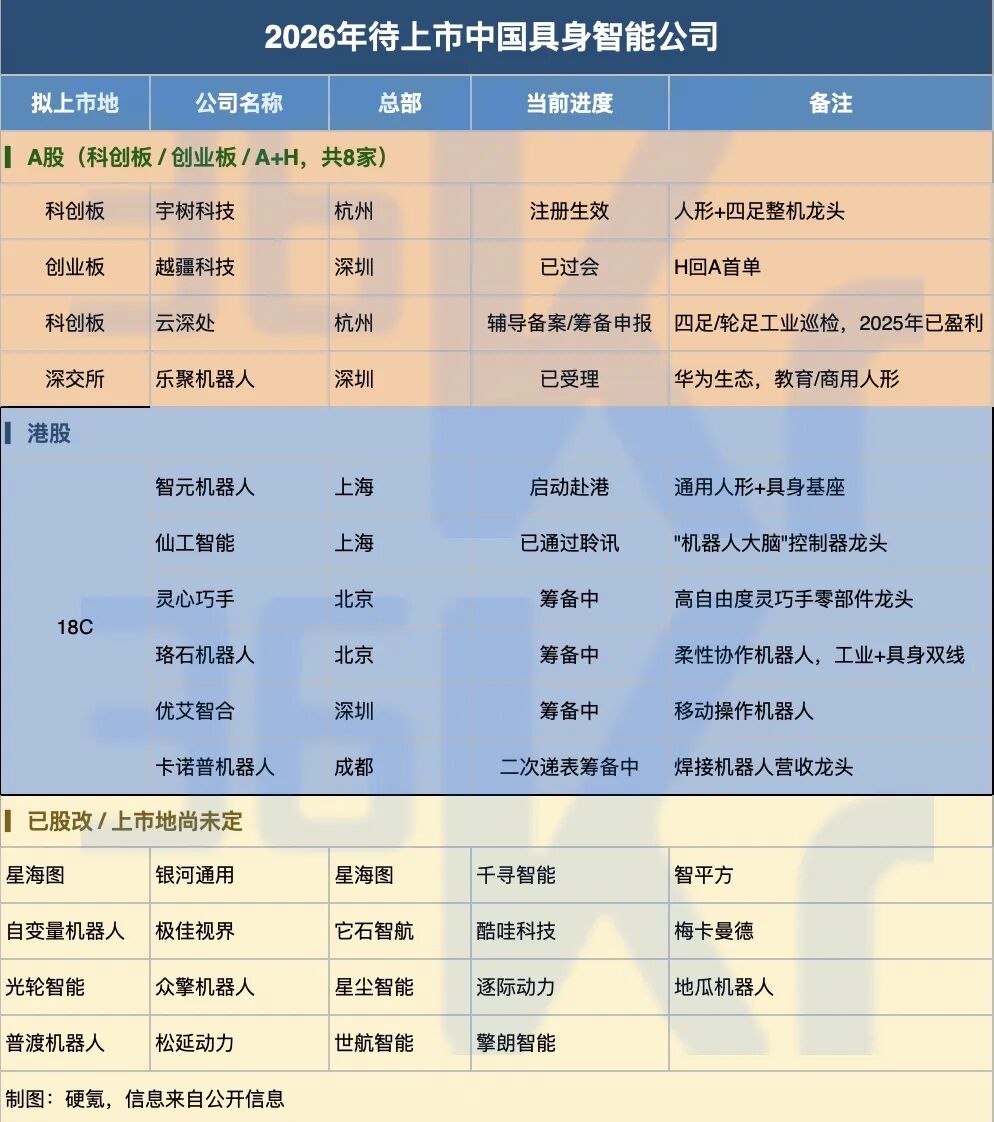 2026年待上市中国具身智能公司

| 拟上市地 | 公司名称 | 总部 | 当前进度 | 备注 |
|---|---|---|---|---|
| A股（科创板 / 创业板 / A+H，共8家） | | | | |
| 科创板 | 宇树科技 | 杭州 | 注册生效 | 人形+四足整机龙头 |
| 创业板 | 越疆科技 | 深圳 | 已过会 | H回A首单 |
| 科创板 | 云深处 | 杭州 | 辅导备案/筹备申报 | 四足/轮足工业巡检，2025年已盈利 |
| 深交所 | 乐聚机器人 | 深圳 | 已受理 | 华为生态，教育/商用人形 |
| 港股 | | | | |
| 18C | 智元机器人 | 上海 | 启动赴港 | 通用人形+具身基座 |
| | 仙工智能 | 上海 | 已通过聆讯 | "机器人大脑"控制器龙头 |
| | 灵心巧手 | 北京 | 筹备中 | 高自由度灵巧手零部件龙头 |
| | 珞石机器人 | 北京 | 筹备中 | 柔性协作机器人，工业+具身双线 |
| | 优艾智合 | 深圳 | 筹备中 | 移动操作机器人 |
| | 卡诺普机器人 | 成都 | 二次递表筹备中 | 焊接机器人营收龙头 |
| 已股改 / 上市地尚未定 | | | | |
| 星海图 | 银河通用 | 星海图 | 千寻智能 | 智平方 |
| 自变量机器人 | 极佳视界 | 它石智航 | 酷哇科技 | 梅卡曼德 |
| 光轮智能 | 众擎机器人 | 星尘智能 | 逐际动力 | 地瓜机器人 |
| 普渡机器人 | 松延动力 | 世航智能 | 擎朗智能 | |

制图：硬氪，信息来自公开信息